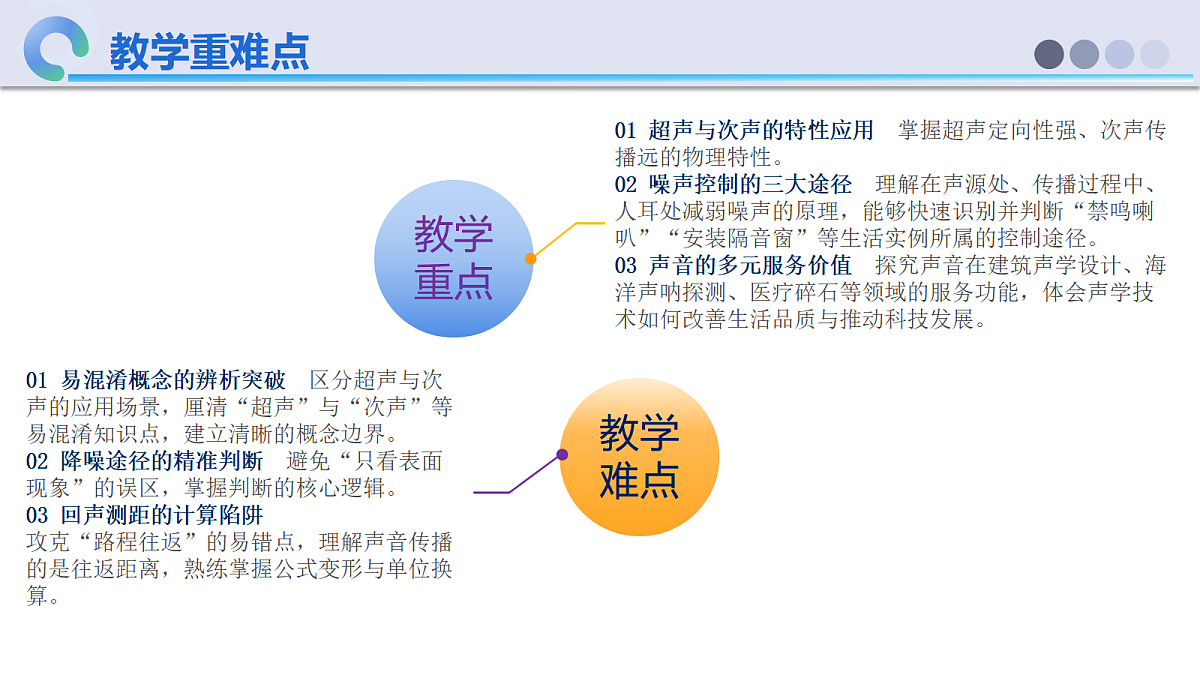 教学重难点

教学重点

01 超声与次声的特性应用 掌握超声定向性强、次声传播远的物理特性。
02 噪声控制的三大途径 理解在声源处、传播过程中、人耳处减弱噪声的原理，能够快速识别并判断“禁鸣喇叭”“安装隔音窗”等生活实例所属的控制途径。
03 声音的多元服务价值 探究声音在建筑声学设计、海洋声呐探测、医疗碎石等领域的服务功能，体会声学技术如何改善生活品质与推动科技发展。

教学难点

01 易混淆概念的辨析突破 区分超声与次声的应用场景，厘清“超声”与“次声”等易混淆知识点，建立清晰的概念边界。
02 降噪途径的精准判断 避免“只看表面现象”的误区，掌握判断的核心逻辑。
03 回声测距的计算陷阱
攻克“路程往返”的易错点，理解声音传播的是往返距离，熟练掌握公式变形与单位换算。